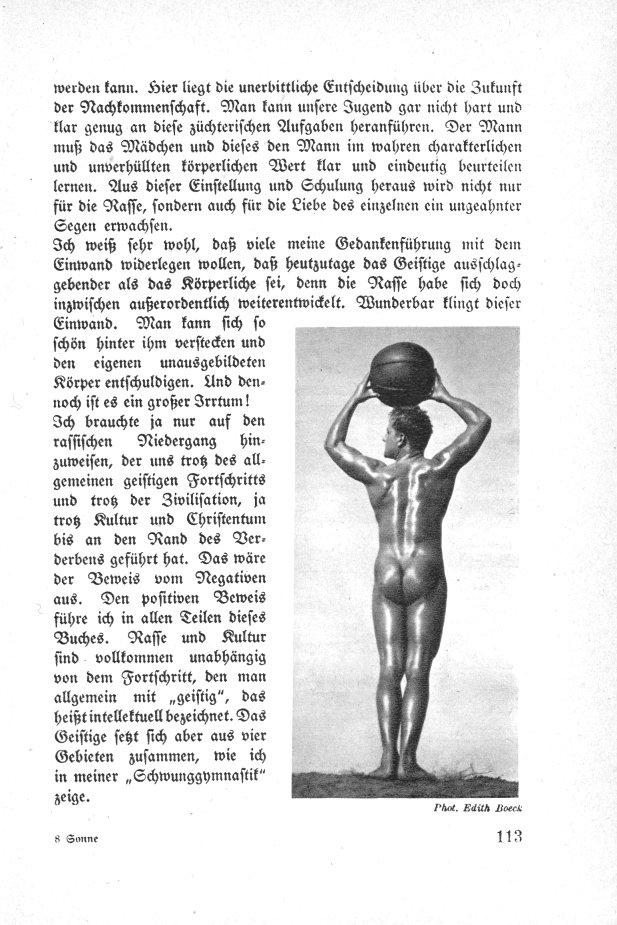 werden kann. Hier liegt die unerbittliche Entscheidung über die Zukunft der Nachkommenschaft. Man kann unsere Jugend gar nicht hart und klar genug an diese züchterischen Aufgaben heranführen. Der Mann muß das Mädchen und dieses den Mann im wahren charakterlichen und unverhüllten körperlichen Wert klar und eindeutig beurteilen lernen. Aus dieser Einstellung und Schulung heraus wird nicht nur für die Rasse, sondern auch für die Liebe des einzelnen ein ungeahnter Segen erwachsen.

Ich weiß sehr wohl, daß viele meine Gedankenführung mit dem Einwand widerlegen wollen, daß heutzutage das Geistige ausschlaggebender als das Körperliche sei, denn die Rasse habe sich doch inzwischen außerordentlich weiterentwickelt. Wunderbar klingt dieser Einwand. Man kann sich so schön hinter ihm verstecken und den eigenen unausgebildeten Körper entschuldigen. Und dennoch ist es ein großer Irrtum!

Ich brauchte ja nur auf den rassischen Niedergang hinzuweisen, der uns trotz des allgemeinen geistigen Fortschritts und trotz der Zivilisation, ja trotz Kultur und Christentum bis an den Rand des Verderbens geführt hat. Das wäre der Beweis vom Negativen aus. Den positiven Beweis führe ich in allen Teilen dieses Buches. Rasse und Kultur sind vollkommen unabhängig von dem Fortschritt, den man allgemein mit „geistig", das heißt intellektuell bezeichnet. Das Geistige setzt sich aber aus vier Gebieten zusammen, wie ich in meiner „Schwunggymnastik" zeige.

Phot. Edith Boeck

8 Sonne

113